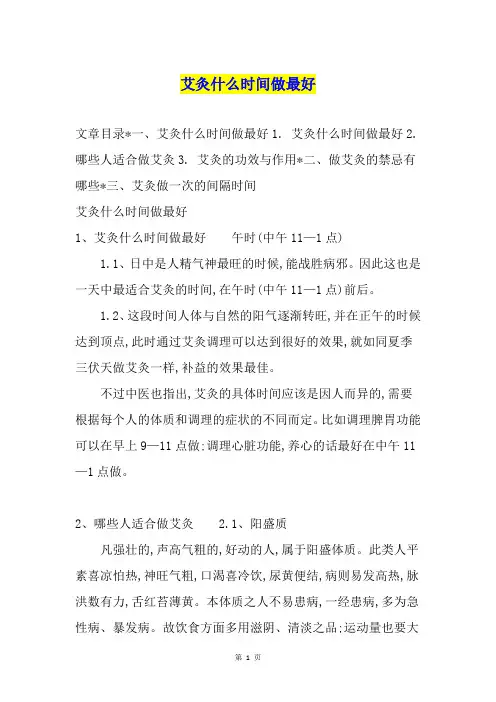 艾灸什么时间做最好

文章目录*一、艾灸什么时间做最好 1. 艾灸什么时间做最好 2. 哪些人适合做艾灸 3. 艾灸的功效与作用*二、做艾灸的禁忌有哪些*三、艾灸做一次的间隔时间

艾灸什么时间做最好

1、艾灸什么时间做最好　　午时(中午 11—1 点)

1.1、日中是人精气神最旺的时候,能战胜病邪。因此这也是一天中最适合艾灸的时间,在午时(中午 11—1 点)前后。

1.2、这段时间人体与自然的阳气逐渐转旺,并在正午的时候达到顶点,此时通过艾灸调理可以达到很好的效果,就如同夏季三伏天做艾灸一样,补益的效果最佳。

不过中医也指出,艾灸的具体时间应该是因人而异的,需要根据每个人的体质和调理的症状的不同而定。比如调理脾胃功能可以在早上 9—11 点做;调理心脏功能,养心的话最好在中午 11—1 点做。

2、哪些人适合做艾灸　　2.1、阳盛质

凡强壮的,声高气粗的,好动的人,属于阳盛体质。此类人平素喜凉怕热,神旺气粗,口渴喜冷饮,尿黄便结,病则易发高热,脉洪数有力,舌红苔薄黄。本体质之人不易患病,一经患病,多为急性病、暴发病。故饮食方面多用滋阴、清淡之品;运动量也要大

第 1 页